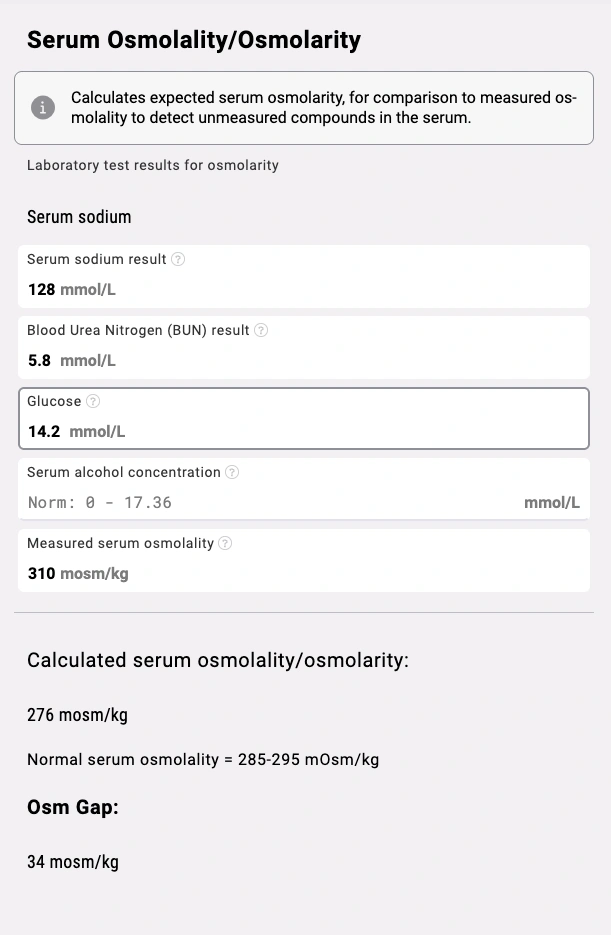 Serum Osmolality/Osmolarity

Calculates expected serum osmolarity, for comparison to measured osmolality to detect unmeasured compounds in the serum.

Laboratory test results for osmolarity

Serum sodium

Serum sodium result

128 mmol/L

Blood Urea Nitrogen (BUN) result

5.8 mmol/L

Glucose

14.2 mmol/L

Serum alcohol concentration

Norm: 0 - 17.36 mmol/L

Measured serum osmolality

310 mosm/kg

Calculated serum osmolality/osmolarity:

276 mosm/kg

Normal serum osmolality = 285-295 mOsm/kg

Osm Gap:

34 mosm/kg